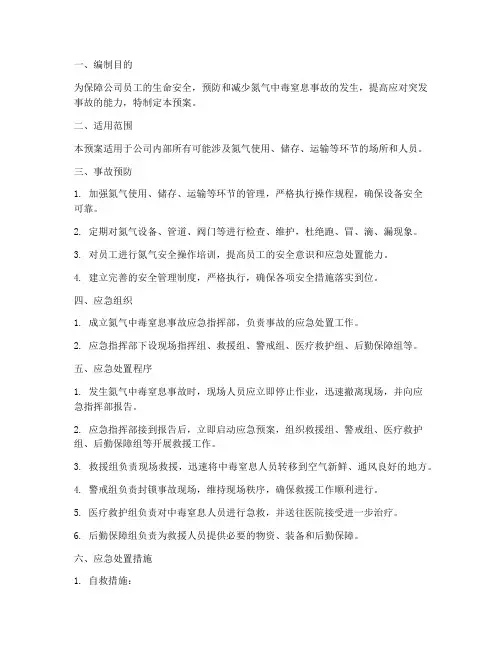 一、编制目的

为保障公司员工的生命安全，预防和减少氮气中毒窒息事故的发生，提高应对突发事故的能力，特制定本预案。

二、适用范围

本预案适用于公司内部所有可能涉及氮气使用、储存、运输等环节的场所和人员。

三、事故预防

1. 加强氮气使用、储存、运输等环节的管理，严格执行操作规程，确保设备安全可靠。

2. 定期对氮气设备、管道、阀门等进行检查、维护，杜绝跑、冒、滴、漏现象。

3. 对员工进行氮气安全操作培训，提高员工的安全意识和应急处置能力。

4. 建立完善的安全管理制度，严格执行，确保各项安全措施落实到位。

四、应急组织

1. 成立氮气中毒窒息事故应急指挥部，负责事故的应急处置工作。

2. 应急指挥部下设现场指挥组、救援组、警戒组、医疗救护组、后勤保障组等。

五、应急处置程序

1. 发生氮气中毒窒息事故时，现场人员应立即停止作业，迅速撤离现场，并向应急指挥部报告。

2. 应急指挥部接到报告后，立即启动应急预案，组织救援组、警戒组、医疗救护组、后勤保障组等开展救援工作。

3. 救援组负责现场救援，迅速将中毒窒息人员转移到空气新鲜、通风良好的地方。

4. 警戒组负责封锁事故现场，维持现场秩序，确保救援工作顺利进行。

5. 医疗救护组负责对中毒窒息人员进行急救，并送往医院接受进一步治疗。

6. 后勤保障组负责为救援人员提供必要的物资、装备和后勤保障。

六、应急处置措施

1. 自救措施：